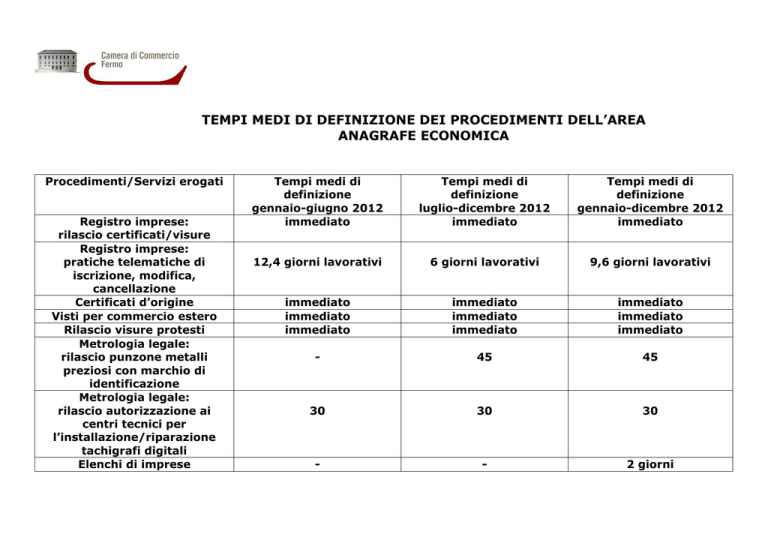 Camera di Commercio
Fermo

TEMPI MEDI DI DEFINIZIONE DEI PROCEDIMENTI DELL'AREA ANAGRAFE ECONOMICA

| Procedimenti/Servizi erogati | Tempi medi di definizione gennaio-giugno 2012 | Tempi medi di definizione luglio-dicembre 2012 | Tempi medi di definizione gennaio-dicembre 2012 |
|---|---|---|---|
| Registro imprese: rilascio certificati/visure | immediato | immediato | immediato |
| Registro imprese: pratiche telematiche di iscrizione, modifica, cancellazione | 12,4 giorni lavorativi | 6 giorni lavorativi | 9,6 giorni lavorativi |
| Certificati d'origine | immediato | immediato | immediato |
| Visti per commercio estero | immediato | immediato | immediato |
| Rilascio visure protesti | immediato | immediato | immediato |
| Metrologia legale: rilascio punzone metalli preziosi con marchio di identificazione | - | 45 | 45 |
| Metrologia legale: rilascio autorizzazione ai centri tecnici per l'installazione/riparazione tachigrafi digitali | 30 | 30 | 30 |
| Elenchi di imprese | - | - | 2 giorni |